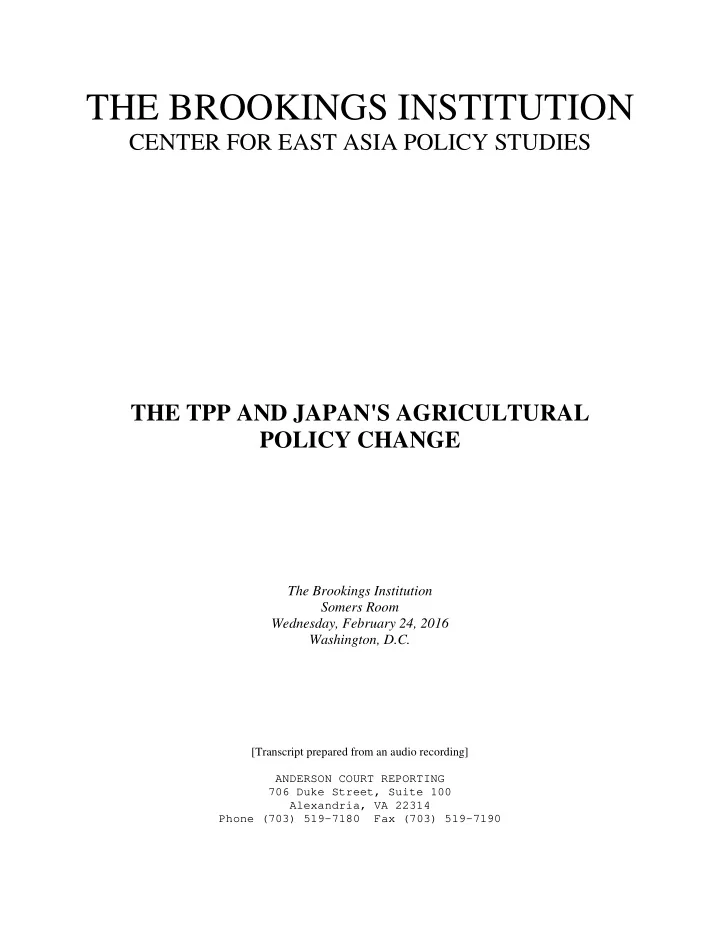 THE BROOKINGS INSTITUTION
CENTER FOR EAST ASIA POLICY STUDIES

THE TPP AND JAPAN'S AGRICULTURAL POLICY CHANGE

The Brookings Institution
Somers Room
Wednesday, February 24, 2016
Washington, D.C.

[Transcript prepared from an audio recording]

ANDERSON COURT REPORTING
706 Duke Street, Suite 100
Alexandria, VA 22314
Phone (703) 519-7180 Fax (703) 519-7190